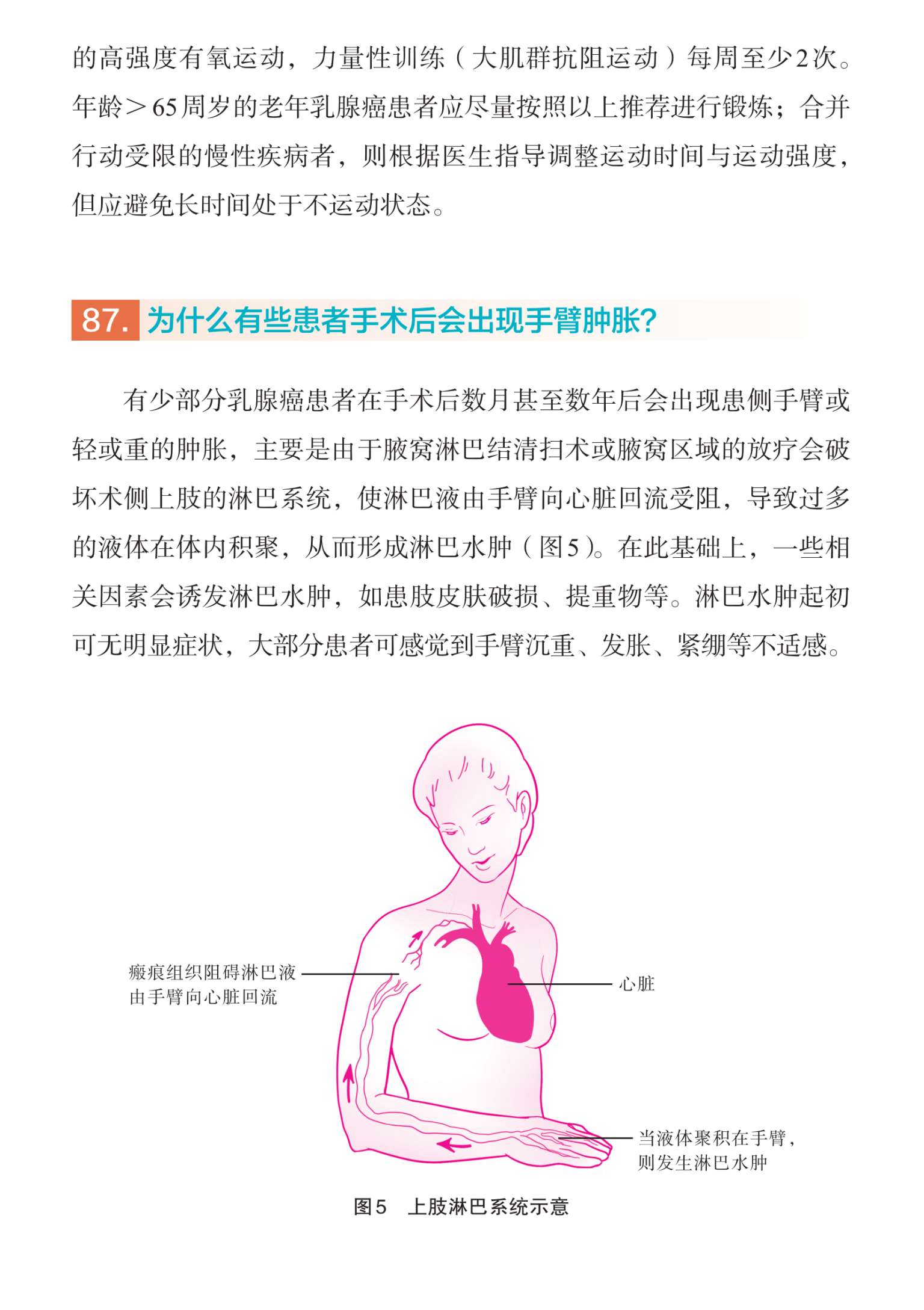 的高强度有氧运动，力量性训练（大肌群抗阻运动）每周至少2次。年龄＞65周岁的老年乳腺癌患者应尽量按照以上推荐进行锻炼；合并行动受限的慢性疾病者，则根据医生指导调整运动时间与运动强度，但应避免长时间处于不运动状态。

87. 为什么有些患者手术后会出现手臂肿胀?

有少部分乳腺癌患者在手术后数月甚至数年后会出现患侧手臂或轻或重的肿胀，主要是由于腋窝淋巴结清扫术或腋窝区域的放疗会破坏术侧上肢的淋巴系统，使淋巴液由手臂向心脏回流受阻，导致过多的液体在体内积聚，从而形成淋巴水肿（图5）。在此基础上，一些相关因素会诱发淋巴水肿，如患肢皮肤破损、提重物等。淋巴水肿起初可无明显症状，大部分患者可感觉到手臂沉重、发胀、紧绷等不适感。

瘢痕组织阻碍淋巴液由手臂向心脏回流

心脏

当液体聚积在手臂，则发生淋巴水肿

图5　上肢淋巴系统示意